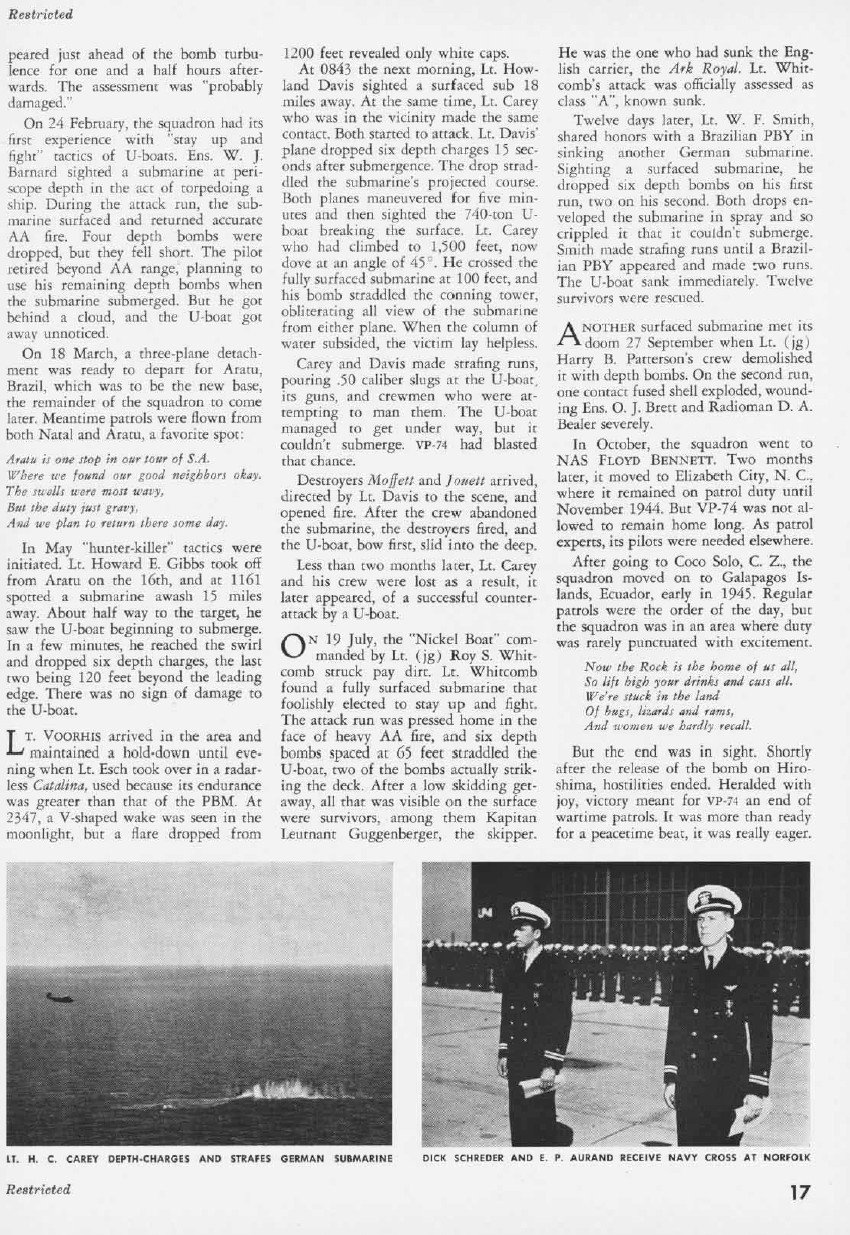 Restricted

peared just ahead of the bomb turbulence for one and a half hours afterwards. The assessment was "probably damaged."

On 24 February, the squadron had its first experience with "stay up and fight" tactics of U-boats. Ens. W. J. Barnard sighted a submarine at periscope depth in the act of torpedoing a ship. During the attack run, the submarine surfaced and returned accurate AA fire. Four depth bombs were dropped, but they fell short. The pilot retired beyond AA range, planning to use his remaining depth bombs when the submarine submerged. But he got behind a cloud, and the U-boat got away unnoticed.

On 18 March, a three-plane detachment was ready to depart for Aratu, Brazil, which was to be the new base, the remainder of the squadron to come later. Meantime patrols were flown from both Natal and Aratu, a favorite spot:

Aratu is one stop in our tour of S.A.
Where we found our good neighbors okay.
The swells were most wavy,
But the duty just gravy,
And we plan to return there some day.

In May "hunter-killer" tactics were initiated. Lt. Howard E. Gibbs took off from Aratu on the 16th, and at 1161 spotted a submarine awash 15 miles away. About half way to the target, he saw the U-boat beginning to submerge. In a few minutes, he reached the swirl and dropped six depth charges, the last two being 120 feet beyond the leading edge. There was no sign of damage to the U-boat.

LT. VOORHIS arrived in the area and maintained a hold-down until evening when Lt. Esch took over in a radarless Catalina, used because its endurance was greater than that of the PBM. At 2347, a V-shaped wake was seen in the moonlight, but a flare dropped from 1200 feet revealed only white caps.

At 0843 the next morning, Lt. Howland Davis sighted a surfaced sub 18 miles away. At the same time, Lt. Carey who was in the vicinity made the same contact. Both started to attack. Lt. Davis' plane dropped six depth charges 15 seconds after submergence. The drop straddled the submarine's projected course. Both planes maneuvered for five minutes and then sighted the 740-ton U-boat breaking the surface. Lt. Carey who had climbed to 1,500 feet, now dove at an angle of 45°. He crossed the fully surfaced submarine at 100 feet, and his bomb straddled the conning tower, obliterating all view of the submarine from either plane. When the column of water subsided, the victim lay helpless.

Carey and Davis made strafing runs, pouring .50 caliber slugs at the U-boat, its guns, and crewmen who were attempting to man them. The U-boat managed to get under way, but it couldn't submerge. VP-74 had blasted that chance.

Destroyers Moffett and Jouett arrived, directed by Lt. Davis to the scene, and opened fire. After the crew abandoned the submarine, the destroyers fired, and the U-boat, bow first, slid into the deep.

Less than two months later, Lt. Carey and his crew were lost as a result, it later appeared, of a successful counterattack by a U-boat.

ON 19 July, the "Nickel Boat" commanded by Lt. (jg) Roy S. Whitcomb struck pay dirt. Lt. Whitcomb found a fully surfaced submarine that foolishly elected to stay up and fight. The attack run was pressed home in the face of heavy AA fire, and six depth bombs spaced at 65 feet straddled the U-boat, two of the bombs actually striking the deck. After a low skidding getaway, all that was visible on the surface were survivors, among them Kapitan Leutnant Guggenberger, the skipper. He was the one who had sunk the English carrier, the Ark Royal. Lt. Whitcomb's attack was officially assessed as class "A", known sunk.

Twelve days later, Lt. W. F. Smith, shared honors with a Brazilian PBY in sinking another German submarine. Sighting a surfaced submarine, he dropped six depth bombs on his first run, two on his second. Both drops enveloped the submarine in spray and so crippled it that it couldn't submerge. Smith made strafing runs until a Brazilian PBY appeared and made two runs. The U-boat sank immediately. Twelve survivors were rescued.

ANOTHER surfaced submarine met its doom 27 September when Lt. (jg) Harry B. Patterson's crew demolished it with depth bombs. On the second run, one contact fused shell exploded, wounding Ens. O. J. Brett and Radioman D. A. Bealer severely.

In October, the squadron went to NAS FLOYD BENNETT. Two months later, it moved to Elizabeth City, N. C., where it remained on patrol duty until November 1944. But VP-74 was not allowed to remain home long. As patrol experts, its pilots were needed elsewhere.

After going to Coco Solo, C. Z., the squadron moved on to Galapagos Islands, Ecuador, early in 1945. Regular patrols were the order of the day, but the squadron was in an area where duty was rarely punctuated with excitement.

Now the Rock is the home of us all,
So lift high your drinks and cuss all.
We're stuck in the land
Of bugs, lizards and rams,
And women we hardly recall.

But the end was in sight. Shortly after the release of the bomb on Hiroshima, hostilities ended. Heralded with joy, victory meant for VP-74 an end of wartime patrols. It was more than ready for a peacetime beat, it was really eager.

LT. H. C. CAREY DEPTH-CHARGES AND STRAFES GERMAN SUBMARINE

DICK SCHREDER AND E. P. AURAND RECEIVE NAVY CROSS AT NORFOLK

Restricted

17